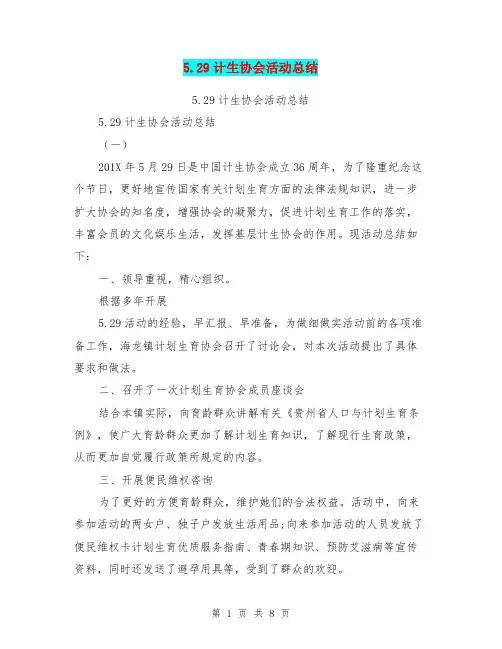 5.29 计生协会活动总结

5.29 计生协会活动总结

5.29 计生协会活动总结

（一）

201X 年 5 月 29 日是中国计生协会成立 36 周年，为了隆重纪念这个节日，更好地宣传国家有关计划生育方面的法律法规知识，进一步扩大协会的知名度，增强协会的凝聚力，促进计划生育工作的落实，丰富会员的文化娱乐生活，发挥基层计生协会的作用。现活动总结如下：

一、领导重视，精心组织。

根据多年开展

5.29 活动的经验，早汇报、早准备，为做细做实活动前的各项准备工作，海龙镇计划生育协会召开了讨论会，对本次活动提出了具体要求和做法。

二、召开了一次计划生育协会成员座谈会

结合本镇实际，向育龄群众讲解有关《贵州省人口与计划生育条例》，使广大育龄群众更加了解计划生育知识，了解现行生育政策，从而更加自觉履行政策所规定的内容。

三、开展便民维权咨询

为了更好的方便育龄群众，维护她们的合法权益。活动中，向来参加活动的两女户、独子户发放生活用品；向来参加活动的人员发放了便民维权卡计划生育优质服务指南、青春期知识、预防艾滋病等宣传资料，同时还发送了避孕用具等，受到了群众的欢迎。

第 1 页 共 8 页